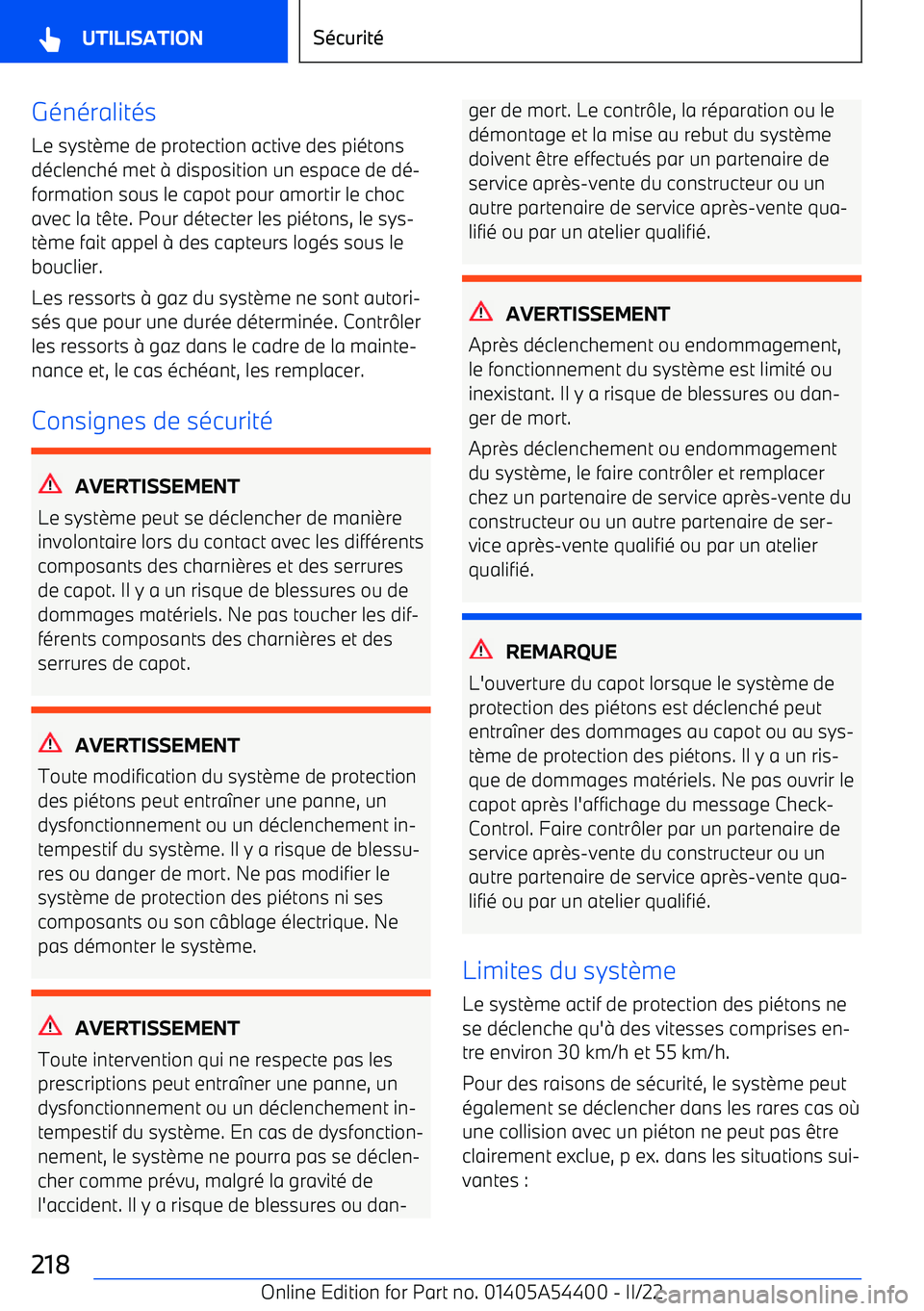 UTILISATION

Sécurité

Généralités

Le système de protection active des piétons déclenché met à disposition un espace de déformation sous le capot pour amortir le choc avec la tête. Pour détecter les piétons, le système fait appel à des capteurs logés sous le bouclier.

Les ressorts à gaz du système ne sont autorisés que pour une durée déterminée. Contrôler les ressorts à gaz dans le cadre de la maintenance et, le cas échéant, les remplacer.

Consignes de sécurité

AVERTISSEMENT

Le système peut se déclencher de manière involontaire lors du contact avec les différents composants des charnières et des serrures de capot. Il y a un risque de blessures ou de dommages matériels. Ne pas toucher les différents composants des charnières et des serrures de capot.

AVERTISSEMENT

Toute modification du système de protection des piétons peut entraîner une panne, un dysfonctionnement ou un déclenchement intempestif du système. Il y a risque de blessures ou danger de mort. Ne pas modifier le système de protection des piétons ni ses composants ou son câblage électrique. Ne pas démonter le système.

AVERTISSEMENT

Toute intervention qui ne respecte pas les prescriptions peut entraîner une panne, un dysfonctionnement ou un déclenchement intempestif du système. En cas de dysfonctionnement, le système ne pourra pas se déclencher comme prévu, malgré la gravité de l'accident. Il y a risque de blessures ou danger de mort. Le contrôle, la réparation ou le démontage et la mise au rebut du système doivent être effectués par un partenaire de service après-vente du constructeur ou un autre partenaire de service après-vente qualifié ou par un atelier qualifié.

AVERTISSEMENT

Après déclenchement ou endommagement, le fonctionnement du système est limité ou inexistant. Il y a risque de blessures ou danger de mort.

Après déclenchement ou endommagement du système, le faire contrôler et remplacer chez un partenaire de service après-vente du constructeur ou un autre partenaire de service après-vente qualifié ou par un atelier qualifié.

REMARQUE

L'ouverture du capot lorsque le système de protection des piétons est déclenché peut entraîner des dommages au capot ou au système de protection des piétons. Il y a un risque de dommages matériels. Ne pas ouvrir le capot après l'affichage du message Check-Control. Faire contrôler par un partenaire de service après-vente du constructeur ou un autre partenaire de service après-vente qualifié ou par un atelier qualifié.

Limites du système

Le système actif de protection des piétons ne se déclenche qu'à des vitesses comprises entre environ 30 km/h et 55 km/h.

Pour des raisons de sécurité, le système peut également se déclencher dans les rares cas où une collision avec un piéton ne peut pas être clairement exclue, p ex. dans les situations suivantes :

218

Online Edition for Part no. 01405A54400 - II/22

carmanualsonline.info